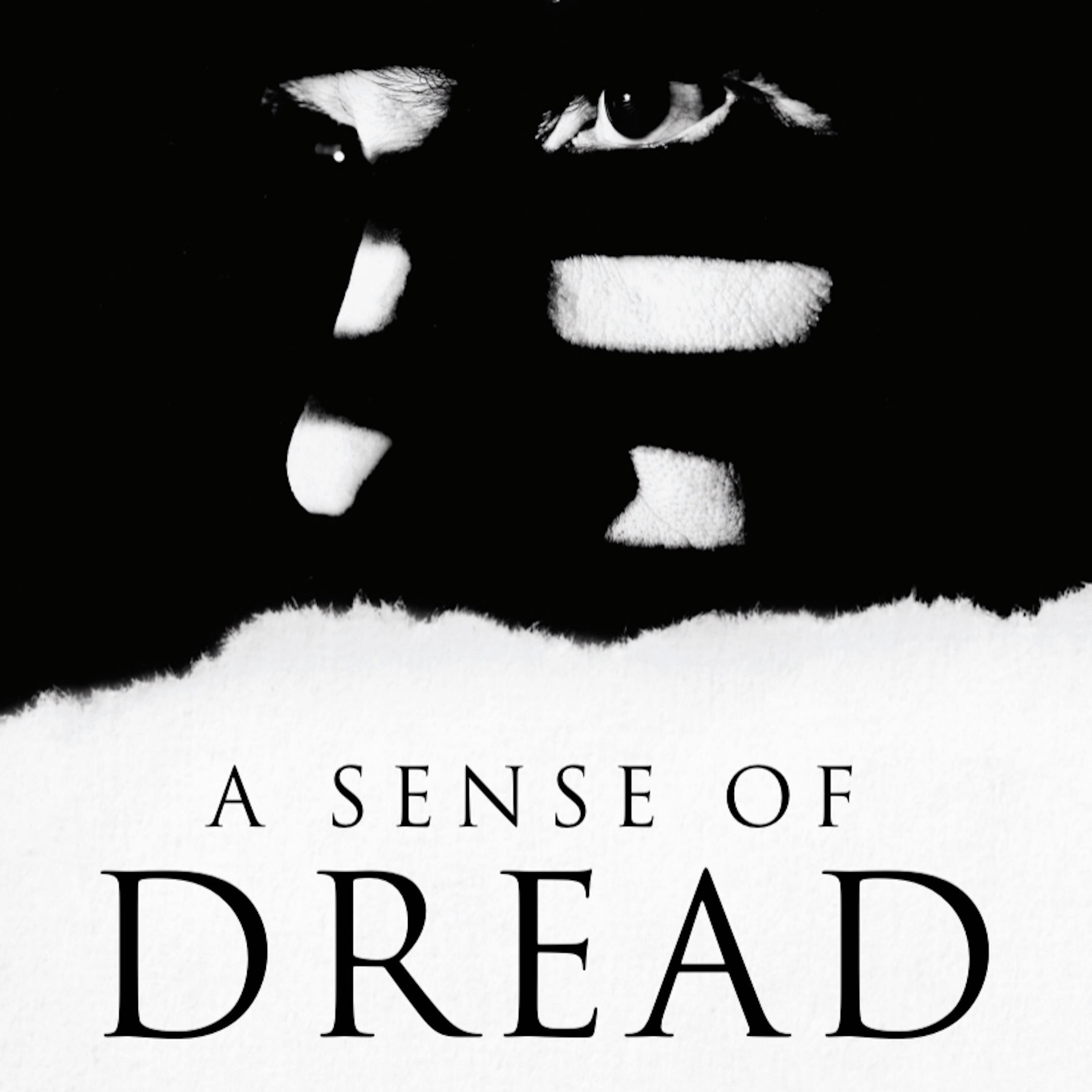 A SENSE OF
DREAD